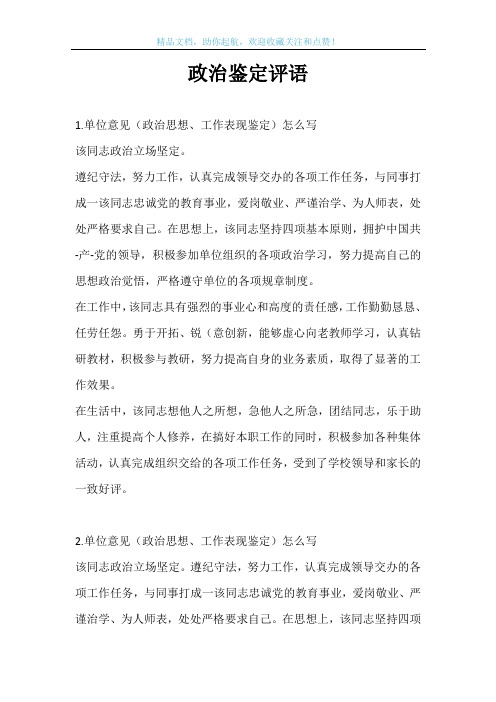 精品文档，助你起航，欢迎收藏关注和点赞！

政治鉴定评语

1.单位意见（政治思想、工作表现鉴定）怎么写

该同志政治立场坚定。

遵纪守法，努力工作，认真完成领导交办的各项工作任务，与同事打成一该同志忠诚党的教育事业，爱岗敬业、严谨治学、为人师表，处处严格要求自己。在思想上，该同志坚持四项基本原则，拥护中国共-产-党的领导，积极参加单位组织的各项政治学习，努力提高自己的思想政治觉悟，严格遵守单位的各项规章制度。

在工作中，该同志具有强烈的事业心和高度的责任感，工作勤勤恳恳、任劳任怨。勇于开拓、锐（意创新，能够虚心向老教师学习，认真钻研教材，积极参与教研，努力提高自身的业务素质，取得了显著的工作效果。

在生活中，该同志想他人之所想，急他人之所急，团结同志，乐于助人，注重提高个人修养，在搞好本职工作的同时，积极参加各种集体活动，认真完成组织交给的各项工作任务，受到了学校领导和家长的一致好评。

2.单位意见（政治思想、工作表现鉴定）怎么写

该同志政治立场坚定。遵纪守法，努力工作，认真完成领导交办的各项工作任务，与同事打成一该同志忠诚党的教育事业，爱岗敬业、严谨治学、为人师表，处处严格要求自己。在思想上，该同志坚持四项